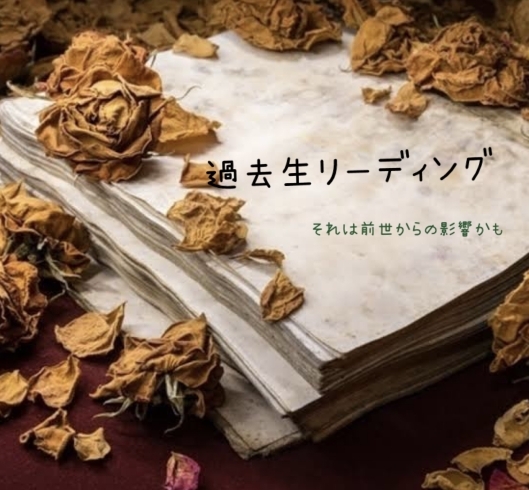 過去生リーディング

それは前世からの影響かも